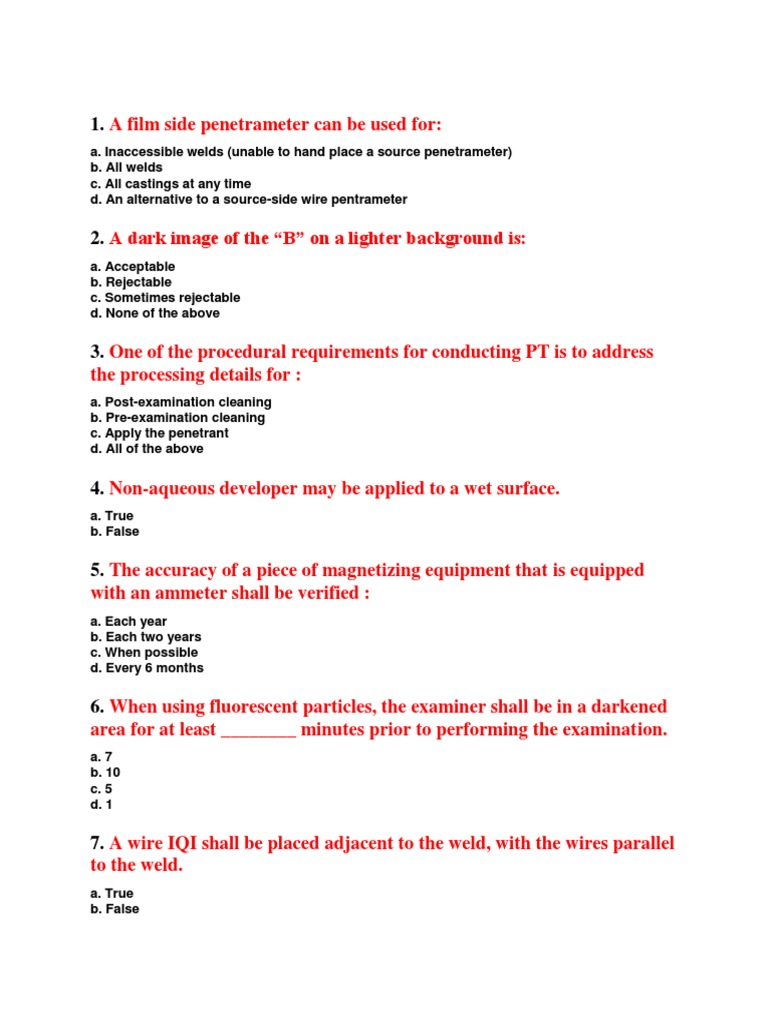 1. A film side penetrameter can be used for:

a. Inaccessible welds (unable to hand place a source penetrameter)
b. All welds
c. All castings at any time
d. An alternative to a source-side wire pentrameter

2. A dark image of the “B” on a lighter background is:

a. Acceptable
b. Rejectable
c. Sometimes rejectable
d. None of the above

3. One of the procedural requirements for conducting PT is to address the processing details for :

a. Post-examination cleaning
b. Pre-examination cleaning
c. Apply the penetrant
d. All of the above

4. Non-aqueous developer may be applied to a wet surface.

a. True
b. False

5. The accuracy of a piece of magnetizing equipment that is equipped with an ammeter shall be verified :

a. Each year
b. Each two years
c. When possible
d. Every 6 months

6. When using fluorescent particles, the examiner shall be in a darkened area for at least ________ minutes prior to performing the examination.

a. 7
b. 10
c. 5
d. 1

7. A wire IQI shall be placed adjacent to the weld, with the wires parallel to the weld.

a. True
b. False